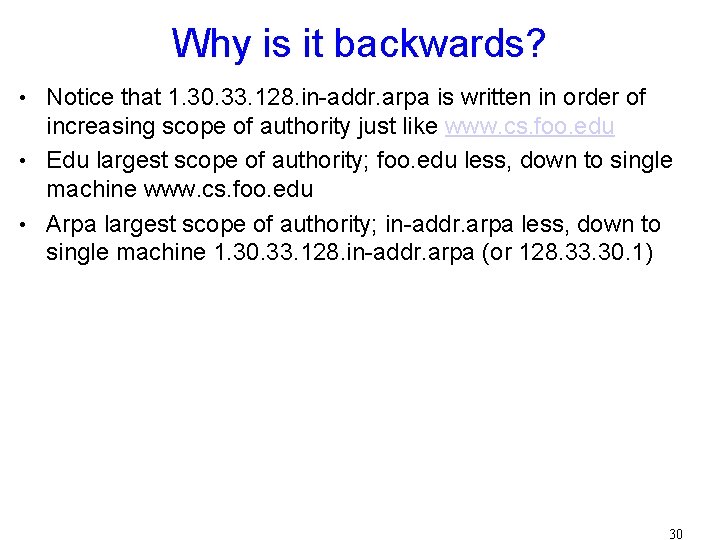 Why is it backwards?

• Notice that 1.30.33.128.in-addr.arpa is written in order of increasing scope of authority just like www.cs.foo.edu

• Edu largest scope of authority; foo.edu less, down to single machine www.cs.foo.edu

• Arpa largest scope of authority; in-addr.arpa less, down to single machine 1.30.33.128.in-addr.arpa (or 128.33.30.1)

30